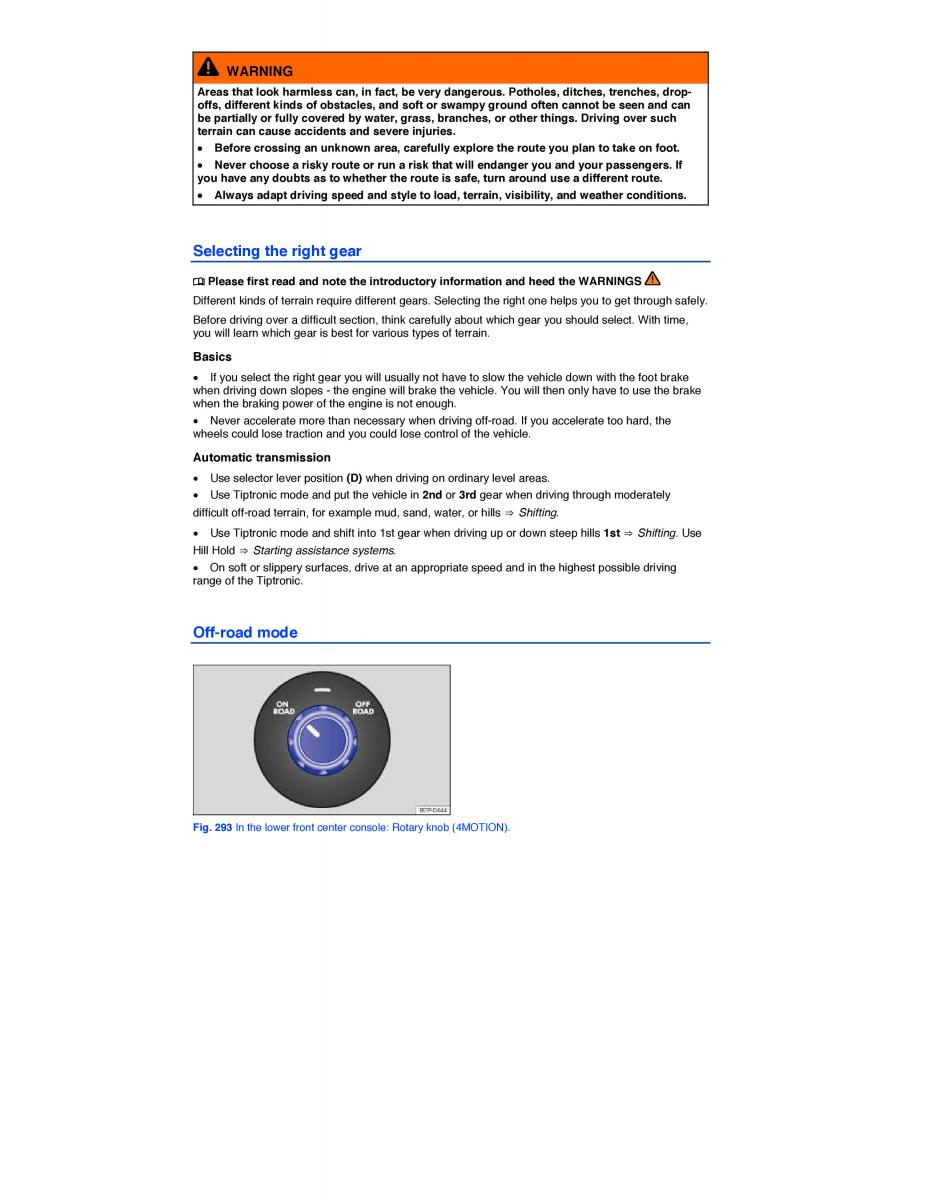 WARNING

Areas that look harmless can, in fact, be very dangerous. Potholes, ditches, trenches, drop-offs, different kinds of obstacles, and soft or swampy ground often cannot be seen and can be partially or fully covered by water, grass, branches, or other things. Driving over such terrain can cause accidents and severe injuries.

• Before crossing an unknown area, carefully explore the route you plan to take on foot.

• Never choose a risky route or run a risk that will endanger you and your passengers. If you have any doubts as to whether the route is safe, turn around use a different route.

• Always adapt driving speed and style to load, terrain, visibility, and weather conditions.

Selecting the right gear

Please first read and note the introductory information and heed the WARNINGS

Different kinds of terrain require different gears. Selecting the right one helps you to get through safely.

Before driving over a difficult section, think carefully about which gear you should select. With time, you will learn which gear is best for various types of terrain.

Basics

• If you select the right gear you will usually not have to slow the vehicle down with the foot brake when driving down slopes - the engine will brake the vehicle. You will then only have to use the brake when the braking power of the engine is not enough.

• Never accelerate more than necessary when driving off-road. If you accelerate too hard, the wheels could lose traction and you could lose control of the vehicle.

Automatic transmission

• Use selector lever position (D) when driving on ordinary level areas.

• Use Tiptronic mode and put the vehicle in 2nd or 3rd gear when driving through moderately difficult off-road terrain, for example mud, sand, water, or hills ⇒ Shifting.

• Use Tiptronic mode and shift into 1st gear when driving up or down steep hills 1st ⇒ Shifting. Use Hill Hold ⇒ Starting assistance systems.

• On soft or slippery surfaces, drive at an appropriate speed and in the highest possible driving range of the Tiptronic.

Off-road mode

ON ROAD
OFF ROAD
B7P-0444

Fig. 293 In the lower front center console: Rotary knob (4MOTION).